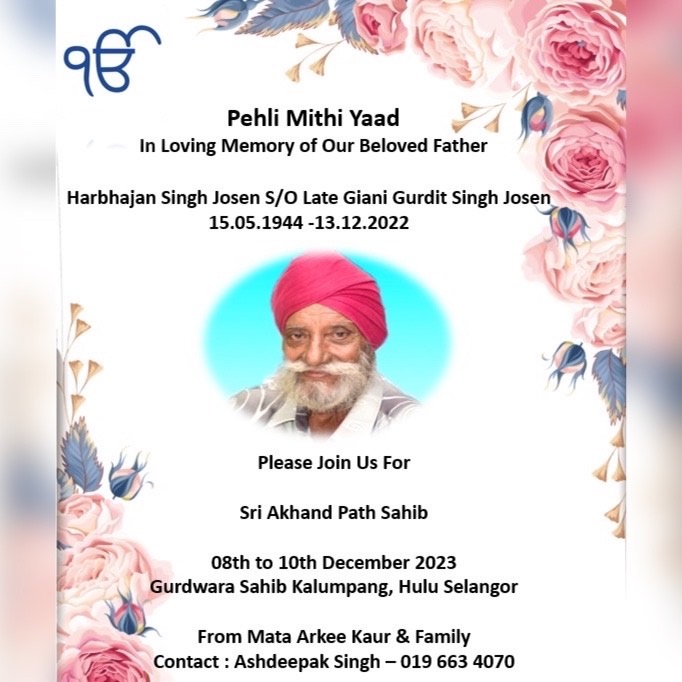 ੴ

Pehli Mithi Yaad
In Loving Memory of Our Beloved Father

Harbhajan Singh Josen S/O Late Giani Gurdit Singh Josen
15.05.1944 -13.12.2022

Please Join Us For

Sri Akhand Path Sahib

08th to 10th December 2023
Gurdwara Sahib Kalumpang, Hulu Selangor

From Mata Arkee Kaur & Family
Contact : Ashdeepak Singh – 019 663 4070